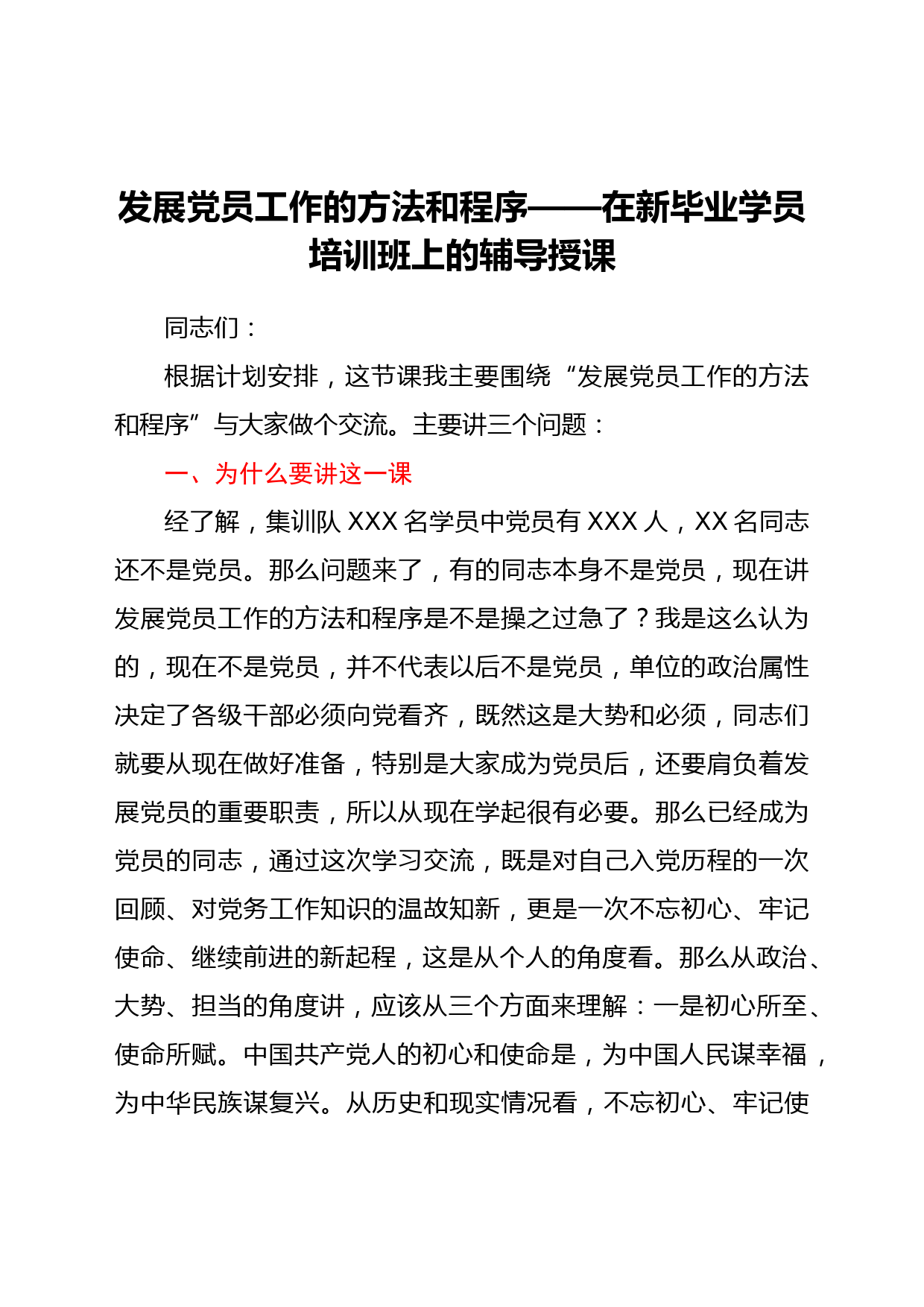 发展党员工作的方法和程序——在新毕业学员培训班上的辅导授课

同志们：

根据计划安排，这节课我主要围绕“发展党员工作的方法和程序”与大家做个交流。主要讲三个问题：

一、为什么要讲这一课

经了解，集训队 XXX 名学员中党员有 XXX 人，XX 名同志还不是党员。那么问题来了，有的同志本身不是党员，现在讲发展党员工作的方法和程序是不是操之过急了？我是这么认为的，现在不是党员，并不代表以后不是党员，单位的政治属性决定了各级干部必须向党看齐，既然这是大势和必须，同志们就要从现在做好准备，特别是大家成为党员后，还要肩负着发展党员的重要职责，所以从现在学起很有必要。那么已经成为党员的同志，通过这次学习交流，既是对自己入党历程的一次回顾、对党务工作知识的温故知新，更是一次不忘初心、牢记使命、继续前进的新起程，这是从个人的角度看。那么从政治、大势、担当的角度讲，应该从三个方面来理解：一是初心所至、使命所赋。中国共产党人的初心和使命是，为中国人民谋幸福，为中华民族谋复兴。从历史和现实情况看，不忘初心、牢记使